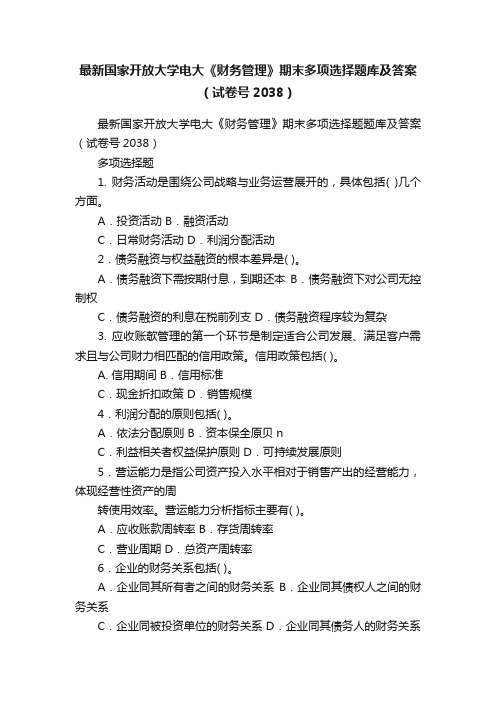 最新国家开放大学电大《财务管理》期末多项选择题库及答案（试卷号 2038）

最新国家开放大学电大《财务管理》期末多项选择题题库及答案（试卷号 2038）

多项选择题

1. 财务活动是围绕公司战略与业务运营展开的，具体包括( )几个方面。

A．投资活动 B．融资活动

C．日常财务活动 D．利润分配活动

2．债务融资与权益融资的根本差异是( )。

A．债务融资下需按期付息，到期还本 B．债务融资下对公司无控制权

C．债务融资的利息在税前列支 D．债务融资程序较为复杂

3. 应收账款管理的第一个环节是制定适合公司发展、满足客户需求且与公司财力相匹配的信用政策。信用政策包括( )。

A. 信用期间 B．信用标准

C．现金折扣政策 D．销售规模

4．利润分配的原则包括( )。

A．依法分配原则 B．资本保全原贝 n

C．利益相关者权益保护原则 D．可持续发展原则

5．营运能力是指公司资产投入水平相对于销售产出的经营能力，体现经营性资产的周

转使用效率。营运能力分析指标主要有( )。

A．应收账款周转率 B．存货周转率

C．营业周期 D．总资产周转率

6．企业的财务关系包括( )。

A．企业同其所有者之间的财务关系 B．企业同其债权人之间的财务关系

C．企业同被投资单位的财务关系 D．企业同其债务人的财务关系